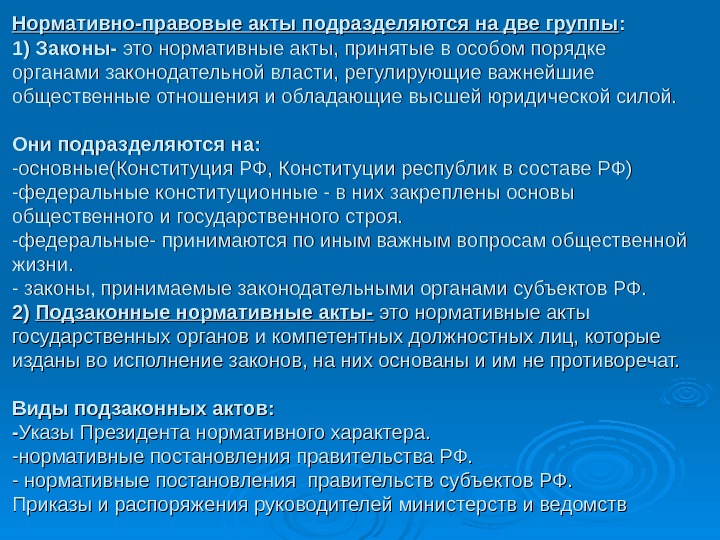 Нормативно-правовые акты подразделяются на две группы:
1) Законы- это нормативные акты, принятые в особом порядке органами законодательной власти, регулирующие важнейшие общественные отношения и обладающие высшей юридической силой.

Они подразделяются на:
-основные(Конституция РФ, Конституции республик в составе РФ)
-федеральные конституционные - в них закреплены основы общественного и государственного строя.
-федеральные- принимаются по иным важным вопросам общественной жизни.
- законы, принимаемые законодательными органами субъектов РФ.
2) Подзаконные нормативные акты- это нормативные акты государственных органов и компетентных должностных лиц, которые изданы во исполнение законов, на них основаны и им не противоречат.

Виды подзаконных актов:
-Указы Президента нормативного характера.
-нормативные постановления правительства РФ.
- нормативные постановления правительств субъектов РФ.
Приказы и распоряжения руководителей министерств и ведомств